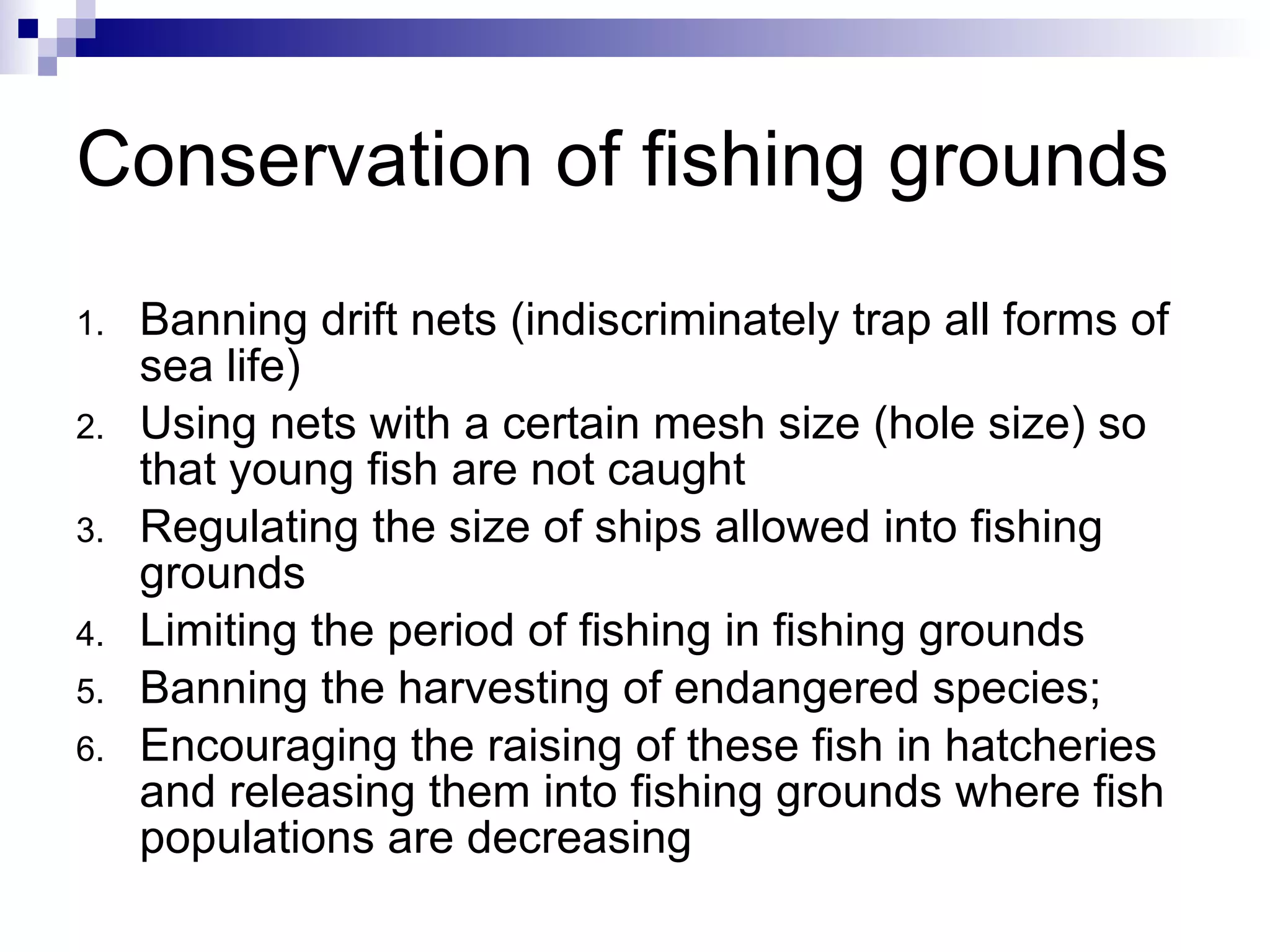 Conservation of fishing grounds

1. Banning drift nets (indiscriminately trap all forms of sea life)
2. Using nets with a certain mesh size (hole size) so that young fish are not caught
3. Regulating the size of ships allowed into fishing grounds
4. Limiting the period of fishing in fishing grounds
5. Banning the harvesting of endangered species;
6. Encouraging the raising of these fish in hatcheries and releasing them into fishing grounds where fish populations are decreasing